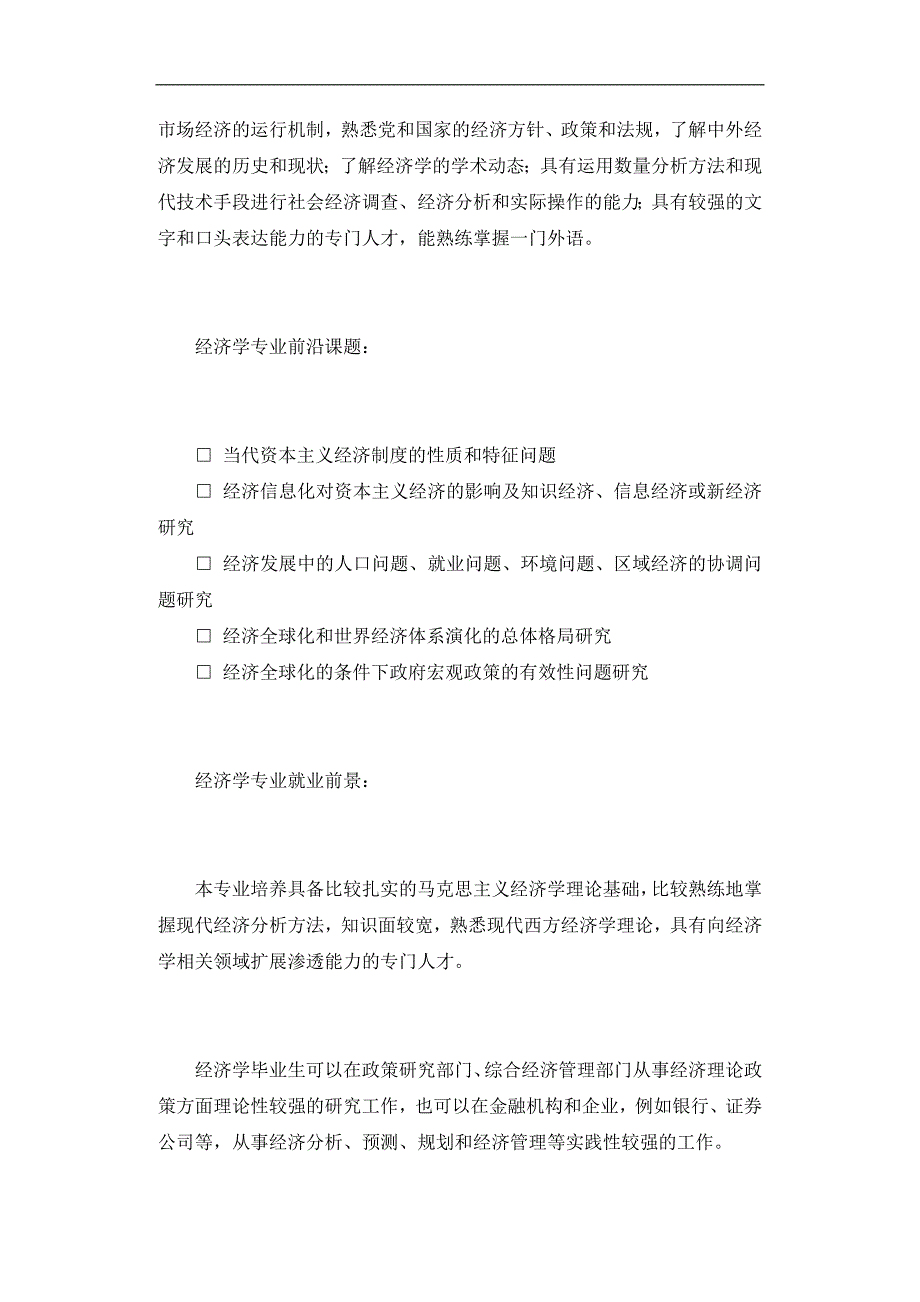 市场经济的运行机制，熟悉党和国家的经济方针、政策和法规，了解中外经济发展的历史和现状；了解经济学的学术动态；具有运用数量分析方法和现代技术手段进行社会经济调查、经济分析和实际操作的能力；具有较强的文字和口头表达能力的专门人才，能熟练掌握一门外语。

经济学专业前沿课题：

□ 当代资本主义经济制度的性质和特征问题

□ 经济信息化对资本主义经济的影响及知识经济、信息经济或新经济研究

□ 经济发展中的人口问题、就业问题、环境问题、区域经济的协调问题研究

□ 经济全球化和世界经济体系演化的总体格局研究

□ 经济全球化的条件下政府宏观政策的有效性问题研究

经济学专业就业前景：

本专业培养具备比较扎实的马克思主义经济学理论基础，比较熟练地掌握现代经济分析方法，知识面较宽，熟悉现代西方经济学理论，具有向经济学相关领域扩展渗透能力的专门人才。

经济学毕业生可以在政策研究部门、综合经济管理部门从事经济理论政策方面理论性较强的研究工作，也可以在金融机构和企业，例如银行、证券公司等，从事经济分析、预测、规划和经济管理等实践性较强的工作。